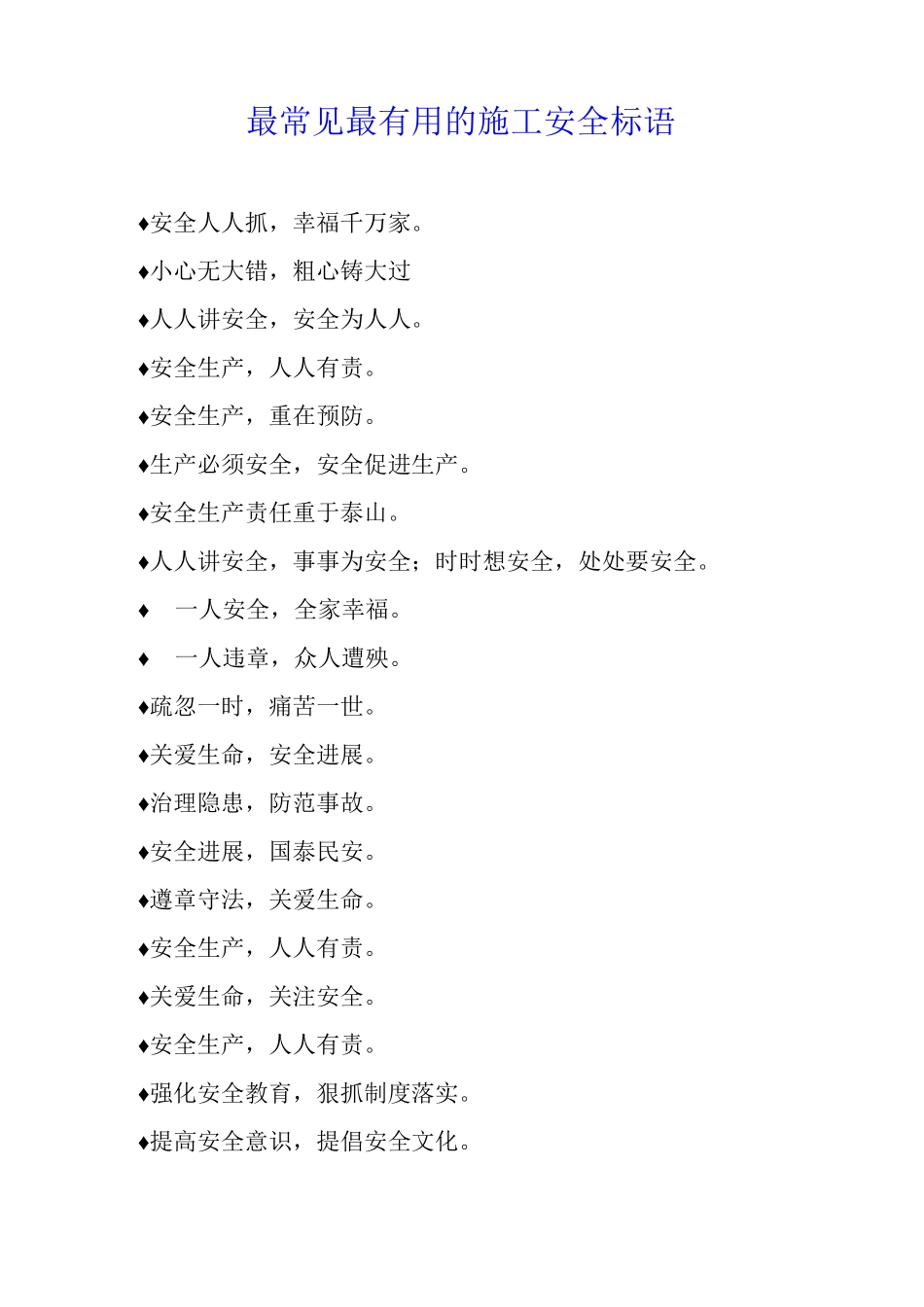 最常见最有用的施工安全标语

♦安全人人抓，幸福千万家。

♦小心无大错，粗心铸大过

♦人人讲安全，安全为人人。

♦安全生产，人人有责。

♦安全生产，重在预防。

♦生产必须安全，安全促进生产。

♦安全生产责任重于泰山。

♦人人讲安全，事事为安全；时时想安全，处处要安全。

♦ 一人安全，全家幸福。

♦ 一人违章，众人遭殃。

♦疏忽一时，痛苦一世。

♦关爱生命，安全进展。

♦治理隐患，防范事故。

♦安全进展，国泰民安。

♦遵章守法，关爱生命。

♦安全生产，人人有责。

♦关爱生命，关注安全。

♦安全生产，人人有责。

♦强化安全教育，狠抓制度落实。

♦提高安全意识，提倡安全文化。